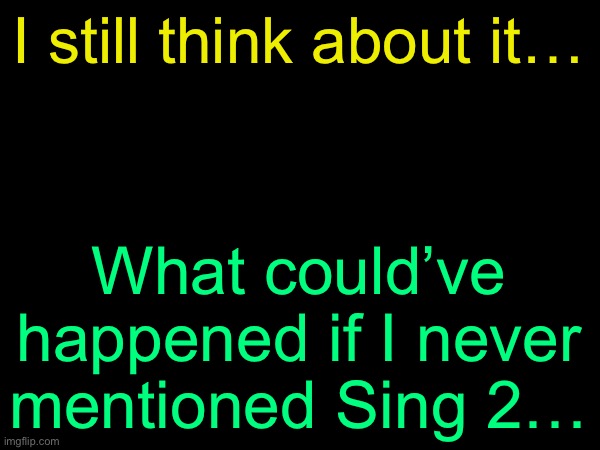 I still think about it…

What could’ve happened if I never mentioned Sing 2…

imgflip.com